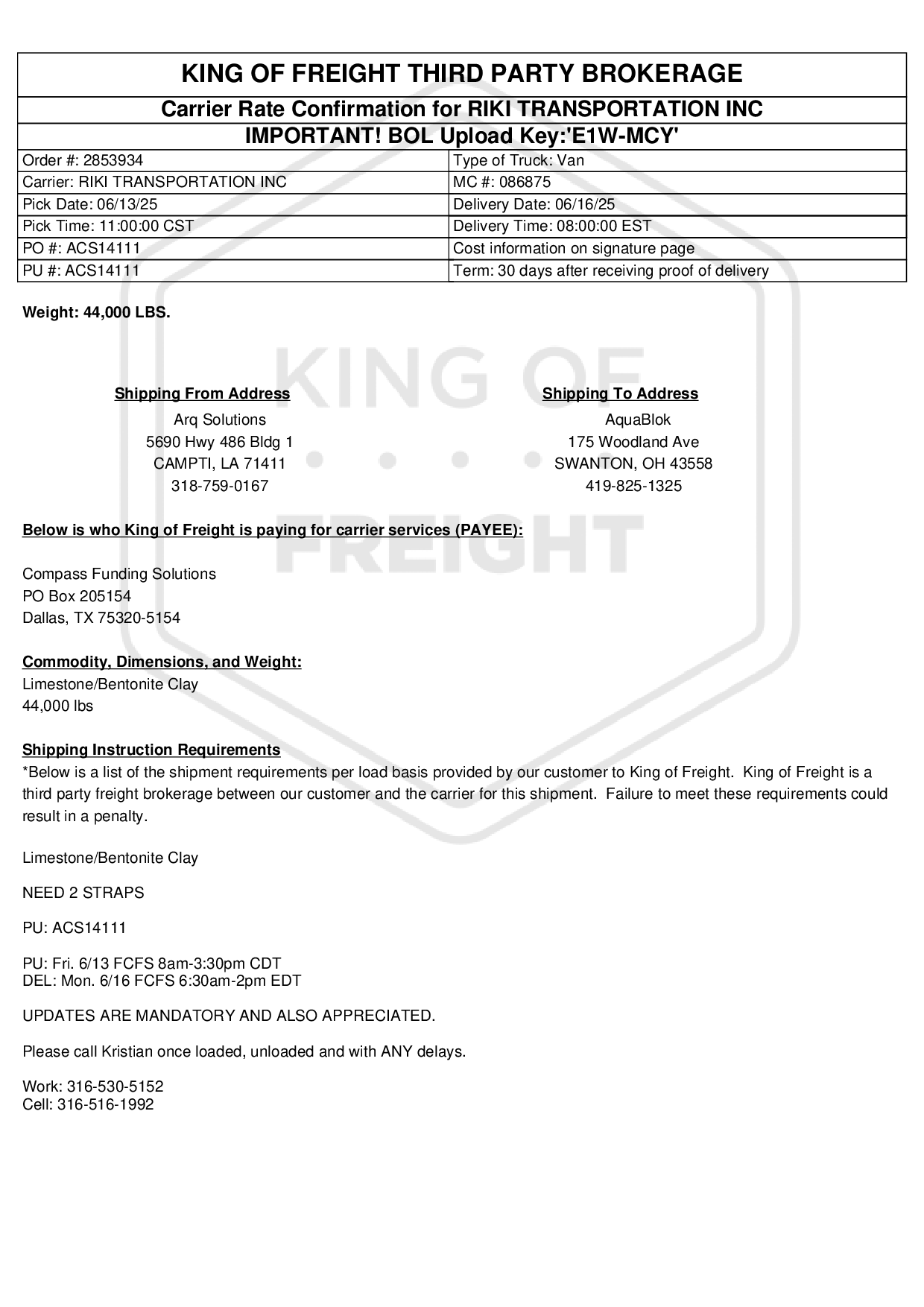 KING OF FREIGHT THIRD PARTY BROKERAGE

Carrier Rate Confirmation for RIKI TRANSPORTATION INC

IMPORTANT! BOL Upload Key:'E1W-MCY'

| Order #: 2853934 | Type of Truck: Van |
|---|---|
| Carrier: RIKI TRANSPORTATION INC | MC #: 086875 |
| Pick Date: 06/13/25 | Delivery Date: 06/16/25 |
| Pick Time: 11:00:00 CST | Delivery Time: 08:00:00 EST |
| PO #: ACS14111 | Cost information on signature page |
| PU #: ACS14111 | Term: 30 days after receiving proof of delivery |

Weight: 44,000 LBS.

KING OF FREIGHT

Shipping From Address
Arq Solutions
5690 Hwy 486 Bldg 1
CAMPTI, LA 71411
318-759-0167

Shipping To Address
AquaBlok
175 Woodland Ave
SWANTON, OH 43558
419-825-1325

Below is who King of Freight is paying for carrier services (PAYEE):

Compass Funding Solutions
PO Box 205154
Dallas, TX 75320-5154

Commodity, Dimensions, and Weight:
Limestone/Bentonite Clay
44,000 lbs

Shipping Instruction Requirements
*Below is a list of the shipment requirements per load basis provided by our customer to King of Freight. King of Freight is a third party freight brokerage between our customer and the carrier for this shipment. Failure to meet these requirements could result in a penalty.

Limestone/Bentonite Clay

NEED 2 STRAPS

PU: ACS14111

PU: Fri. 6/13 FCFS 8am-3:30pm CDT
DEL: Mon. 6/16 FCFS 6:30am-2pm EDT

UPDATES ARE MANDATORY AND ALSO APPRECIATED.

Please call Kristian once loaded, unloaded and with ANY delays.

Work: 316-530-5152
Cell: 316-516-1992